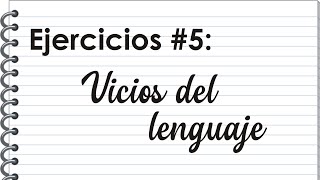 Ejercicios #5:

Vicios del lenguaje